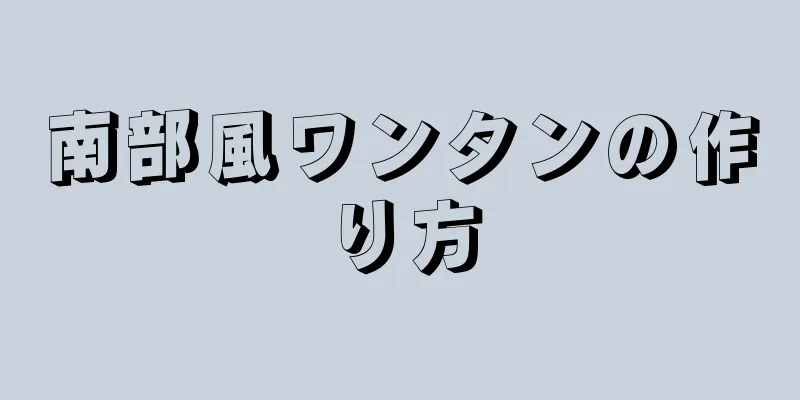 南部風ワンタンの作り方